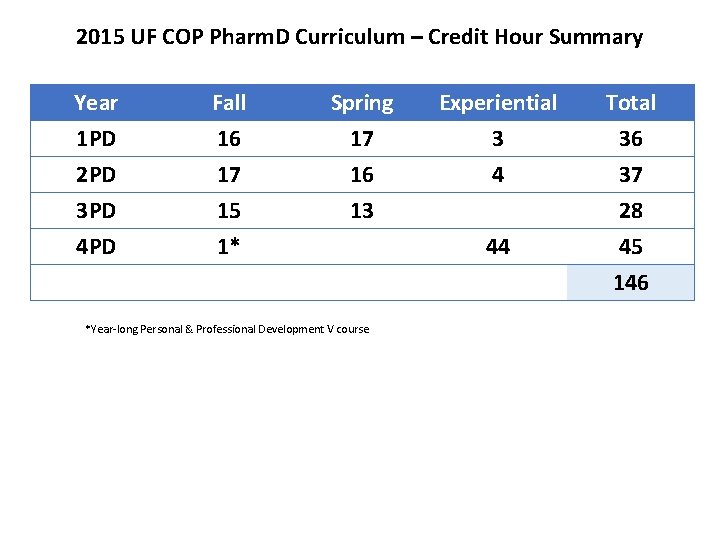 2015 UF COP PharmD Curriculum – Credit Hour Summary

| Year | Fall | Spring | Experiential | Total |
|---|---|---|---|---|
| 1PD | 16 | 17 | 3 | 36 |
| 2PD | 17 | 16 | 4 | 37 |
| 3PD | 15 | 13 | | 28 |
| 4PD | 1* | | 44 | 45 |
| | | | | 146 |

*Year-long Personal & Professional Development V course